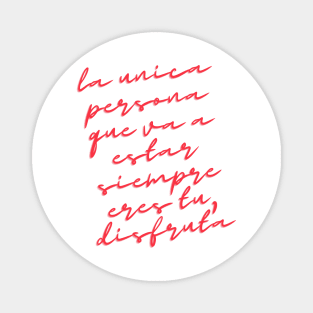 la unica persona que va a estar siempre eres tu, disfruta